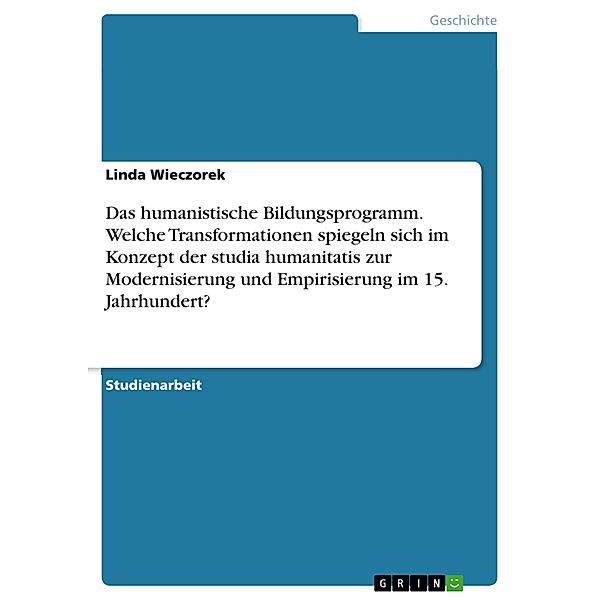 Geschichte

Linda Wieczorek

Das humanistische Bildungsprogramm. Welche Transformationen spiegeln sich im Konzept der studia humanitatis zur Modernisierung und Empirisierung im 15. Jahrhundert?

Studienarbeit

GRIN